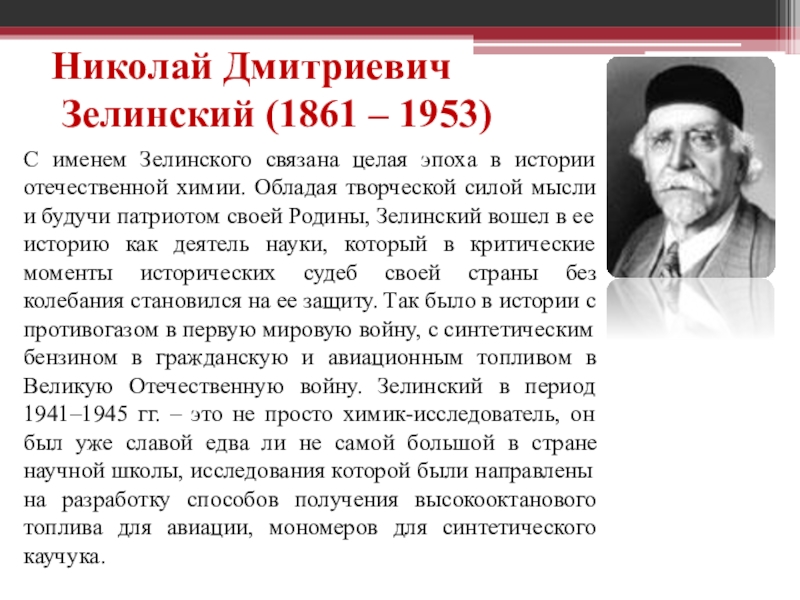 Николай Дмитриевич Зелинский (1861 – 1953)

С именем Зелинского связана целая эпоха в истории отечественной химии. Обладая творческой силой мысли и будучи патриотом своей Родины, Зелинский вошел в ее историю как деятель науки, который в критические моменты исторических судеб своей страны без колебания становился на ее защиту. Так было в истории с противогазом в первую мировую войну, с синтетическим бензином в гражданскую и авиационным топливом в Великую Отечественную войну. Зелинский в период 1941–1945 гг. – это не просто химик-исследователь, он был уже славой едва ли не самой большой в стране научной школы, исследования которой были направлены на разработку способов получения высокооктанового топлива для авиации, мономеров для синтетического каучука.